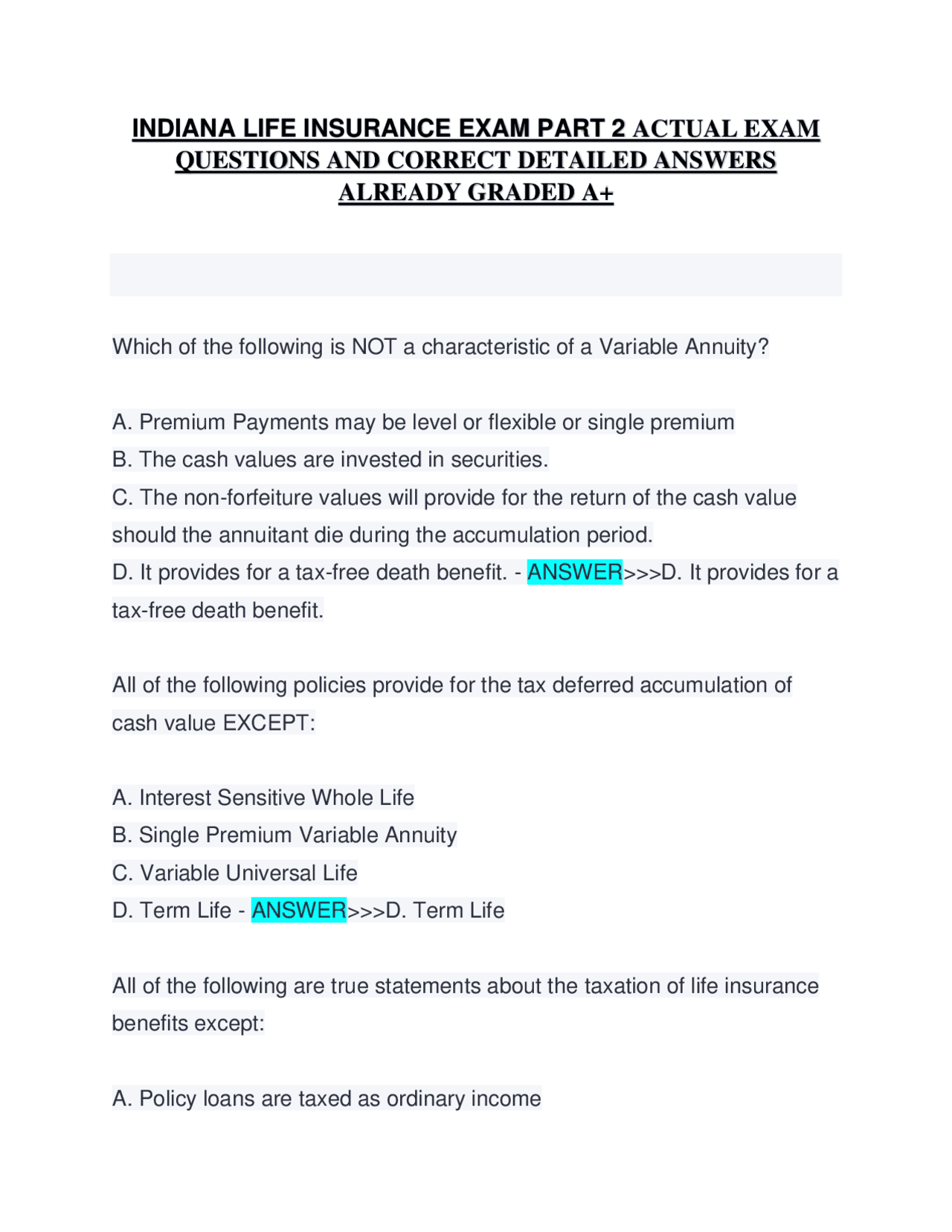 INDIANA LIFE INSURANCE EXAM PART 2 ACTUAL EXAM QUESTIONS AND CORRECT DETAILED ANSWERS ALREADY GRADED A+

Which of the following is NOT a characteristic of a Variable Annuity?

A. Premium Payments may be level or flexible or single premium
B. The cash values are invested in securities.
C. The non-forfeiture values will provide for the return of the cash value should the annuitant die during the accumulation period.
D. It provides for a tax-free death benefit. - ANSWER>>>D. It provides for a tax-free death benefit.

All of the following policies provide for the tax deferred accumulation of cash value EXCEPT:

A. Interest Sensitive Whole Life
B. Single Premium Variable Annuity
C. Variable Universal Life
D. Term Life - ANSWER>>>D. Term Life

All of the following are true statements about the taxation of life insurance benefits except:

A. Policy loans are taxed as ordinary income